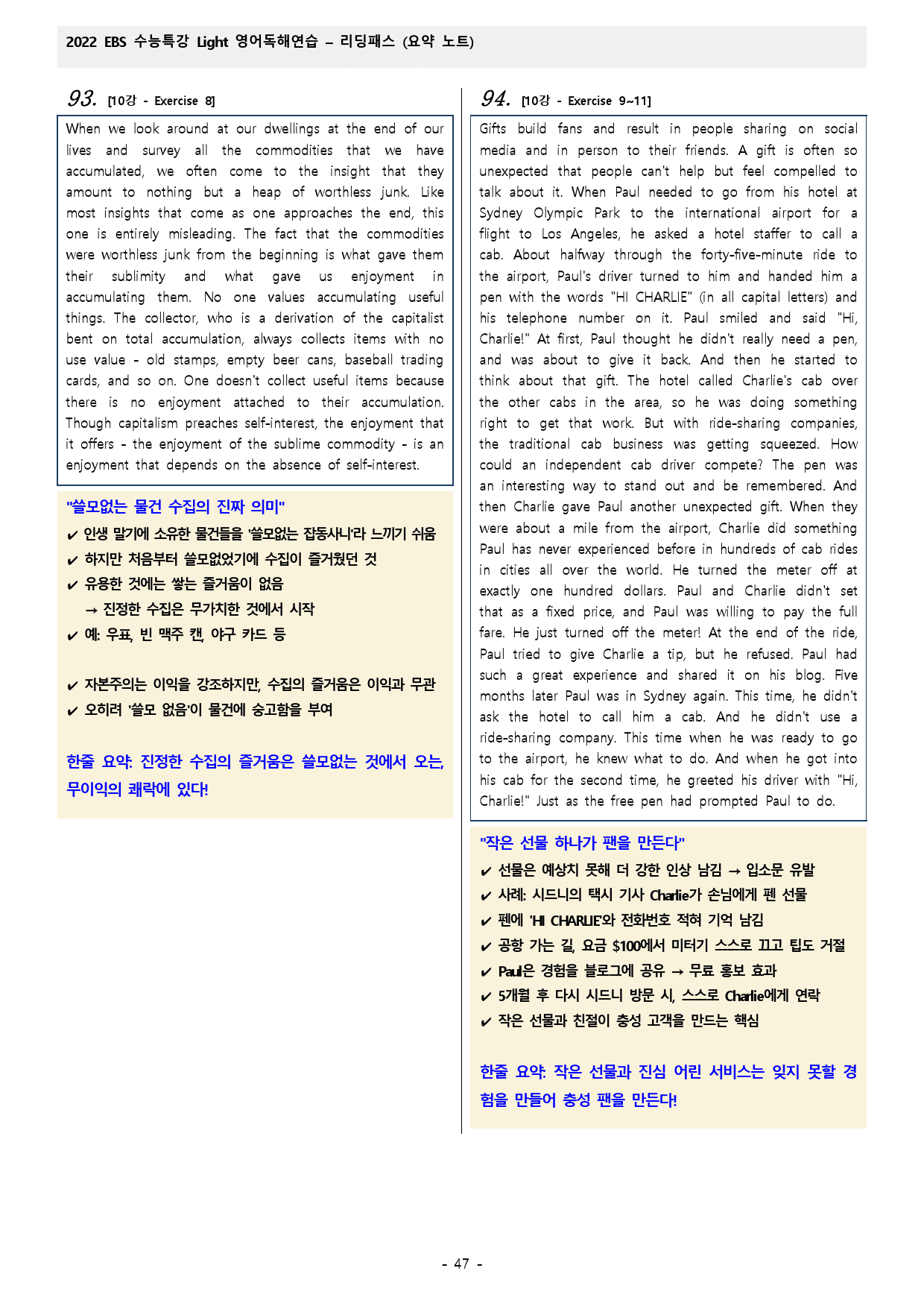 2022 EBS 수능특강 Light 영어독해연습 – 리딩패스 (요약 노트)

93. [10강 - Exercise 8]

When we look around at our dwellings at the end of our lives and survey all the commodities that we have accumulated, we often come to the insight that they amount to nothing but a heap of worthless junk. Like most insights that come as one approaches the end, this one is entirely misleading. The fact that the commodities were worthless junk from the beginning is what gave them their sublimity and what gave us enjoyment in accumulating them. No one values accumulating useful things. The collector, who is a derivation of the capitalist bent on total accumulation, always collects items with no use value - old stamps, empty beer cans, baseball trading cards, and so on. One doesn't collect useful items because there is no enjoyment attached to their accumulation. Though capitalism preaches self-interest, the enjoyment that it offers - the enjoyment of the sublime commodity - is an enjoyment that depends on the absence of self-interest.

"쓸모없는 물건 수집의 진짜 의미"
✔ 인생 말기에 소유한 물건들을 '쓸모없는 잡동사니'라 느끼기 쉬움
✔ 하지만 처음부터 쓸모없었기에 수집이 즐거웠던 것
✔ 유용한 것에는 쌓는 즐거움이 없음
→ 진정한 수집은 무가치한 것에서 시작
✔ 예: 우표, 빈 맥주 캔, 야구 카드 등

✔ 자본주의는 이익을 강조하지만, 수집의 즐거움은 이익과 무관
✔ 오히려 '쓸모 없음'이 물건에 숭고함을 부여

한줄 요약: 진정한 수집의 즐거움은 쓸모없는 것에서 오는, 무이익의 쾌락에 있다!

94. [10강 - Exercise 9~11]

Gifts build fans and result in people sharing on social media and in person to their friends. A gift is often so unexpected that people can't help but feel compelled to talk about it. When Paul needed to go from his hotel at Sydney Olympic Park to the international airport for a flight to Los Angeles, he asked a hotel staffer to call a cab. About halfway through the forty-five-minute ride to the airport, Paul's driver turned to him and handed him a pen with the words "HI CHARLIE" (in all capital letters) and his telephone number on it. Paul smiled and said "Hi, Charlie!" At first, Paul thought he didn't really need a pen, and was about to give it back. And then he started to think about that gift. The hotel called Charlie's cab over the other cabs in the area, so he was doing something right to get that work. But with ride-sharing companies, the traditional cab business was getting squeezed. How could an independent cab driver compete? The pen was an interesting way to stand out and be remembered. And then Charlie gave Paul another unexpected gift. When they were about a mile from the airport, Charlie did something Paul has never experienced before in hundreds of cab rides in cities all over the world. He turned the meter off at exactly one hundred dollars. Paul and Charlie didn't set that as a fixed price, and Paul was willing to pay the full fare. He just turned off the meter! At the end of the ride, Paul tried to give Charlie a tip, but he refused. Paul had such a great experience and shared it on his blog. Five months later Paul was in Sydney again. This time, he didn't ask the hotel to call him a cab. And he didn't use a ride-sharing company. This time when he was ready to go to the airport, he knew what to do. And when he got into his cab for the second time, he greeted his driver with "Hi, Charlie!" Just as the free pen had prompted Paul to do.

"작은 선물 하나가 팬을 만든다"
✔ 선물은 예상치 못해 더 강한 인상 남김 → 입소문 유발
✔ 사례: 시드니의 택시 기사 Charlie가 손님에게 펜 선물
✔ 펜에 'HI CHARLIE'와 전화번호 적혀 기억 남김
✔ 공항 가는 길, 요금 $100에서 미터기 스스로 끄고 팁도 거절
✔ Paul은 경험을 블로그에 공유 → 무료 홍보 효과
✔ 5개월 후 다시 시드니 방문 시, 스스로 Charlie에게 연락
✔ 작은 선물과 친절이 충성 고객을 만드는 핵심

한줄 요약: 작은 선물과 진심 어린 서비스는 잊지 못할 경험을 만들어 충성 팬을 만든다!

- 47 -